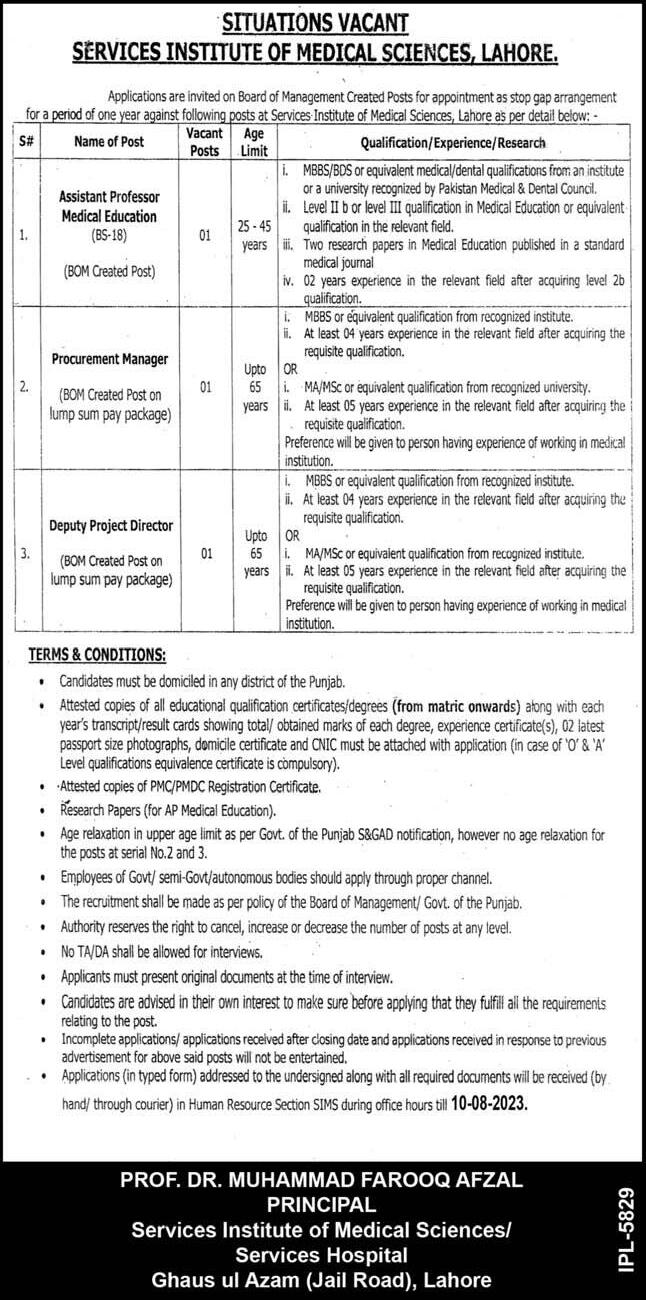 SITUATIONS VACANT
SERVICES INSTITUTE OF MEDICAL SCIENCES, LAHORE.

Applications are invited on Board of Management Created Posts for appointment as stop gap arrangement for a period of one year against following posts at Services Institute of Medical Sciences, Lahore as per detail below: -

| S# | Name of Post | Vacant Posts | Age Limit | Qualification/Experience/Research |
|---|---|---|---|---|
| 1. | Assistant Professor Medical Education (BS-18) (BOM Created Post) | 01 | 25 - 45 years | i. MBBS/BDS or equivalent medical/dental qualifications from an institute or a university recognized by Pakistan Medical & Dental Council. ii. Level II b or level III qualification in Medical Education or equivalent qualification in the relevant field. iii. Two research papers in Medical Education published in a standard medical journal iv. 02 years experience in the relevant field after acquiring level 2b qualification. |
| 2. | Procurement Manager (BOM Created Post on lump sum pay package) | 01 | Upto 65 years | i. MBBS or equivalent qualification from recognized institute. ii. At least 04 years experience in the relevant field after acquiring the requisite qualification. OR i. MA/MSc or equivalent qualification from recognized university. ii. At least 05 years experience in the relevant field after acquiring the requisite qualification. Preference will be given to person having experience of working in medical institution. |
| 3. | Deputy Project Director (BOM Created Post on lump sum pay package) | 01 | Upto 65 years | i. MBBS or equivalent qualification from recognized institute. ii. At least 04 years experience in the relevant field after acquiring the requisite qualification. OR i. MA/MSc or equivalent qualification from recognized institute. ii. At least 05 years experience in the relevant field after acquiring the requisite qualification. Preference will be given to person having experience of working in medical institution. |

TERMS & CONDITIONS:
• Candidates must be domiciled in any district of the Punjab.
• Attested copies of all educational qualification certificates/degrees (from matric onwards) along with each year's transcript/result cards showing total/ obtained marks of each degree, experience certificate(s), 02 latest passport size photographs, domicile certificate and CNIC must be attached with application (in case of 'O' & 'A' Level qualifications equivalence certificate is compulsory).
• Attested copies of PMC/PMDC Registration Certificate.
• Research Papers (for AP Medical Education).
• Age relaxation in upper age limit as per Govt. of the Punjab S&GAD notification, however no age relaxation for the posts at serial No.2 and 3.
• Employees of Govt/ semi-Govt/autonomous bodies should apply through proper channel.
• The recruitment shall be made as per policy of the Board of Management/ Govt. of the Punjab.
• Authority reserves the right to cancel, increase or decrease the number of posts at any level.
• No TA/DA shall be allowed for interviews.
• Applicants must present original documents at the time of interview.
• Candidates are advised in their own interest to make sure before applying that they fulfill all the requirements relating to the post.
• Incomplete applications/ applications received after closing date and applications received in response to previous advertisement for above said posts will not be entertained.
• Applications (in typed form) addressed to the undersigned along with all required documents will be received (by hand/ through courier) in Human Resource Section SIMS during office hours till 10-08-2023.

PROF. DR. MUHAMMAD FAROOQ AFZAL
PRINCIPAL
Services Institute of Medical Sciences/
Services Hospital
Ghaus ul Azam (Jail Road), Lahore

IPL-5829